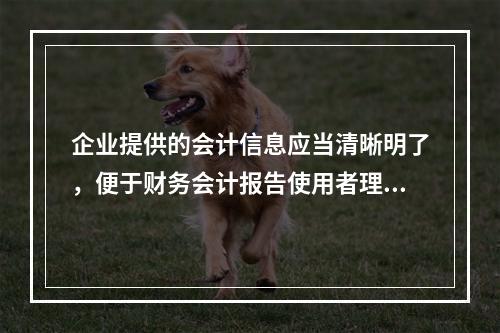 企业提供的会计信息应当清晰明了，便于财务会计报告使用者理...